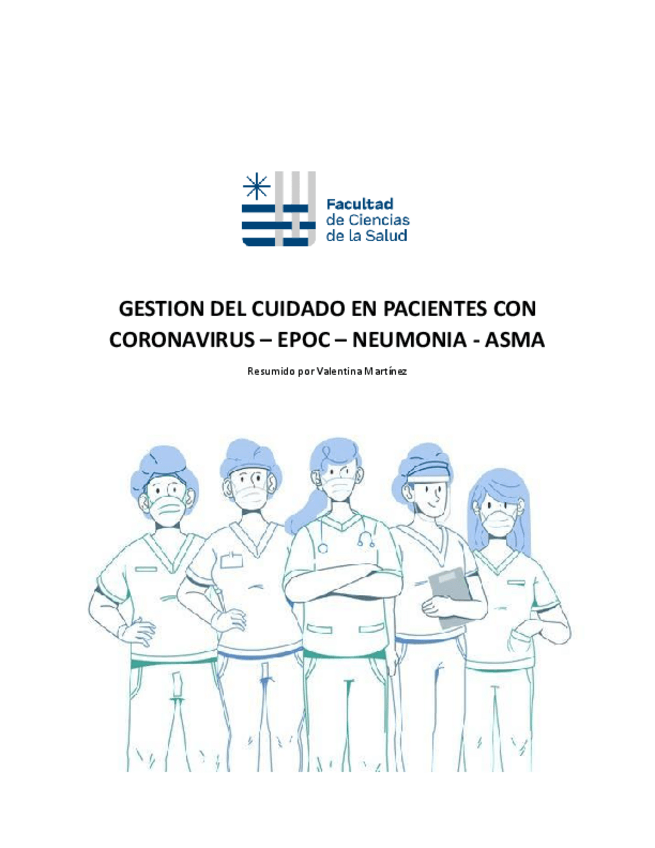 Facultad
de Ciencias
de la Salud

GESTION DEL CUIDADO EN PACIENTES CON CORONAVIRUS – EPOC – NEUMONIA - ASMA

Resumido por Valentina Martínez